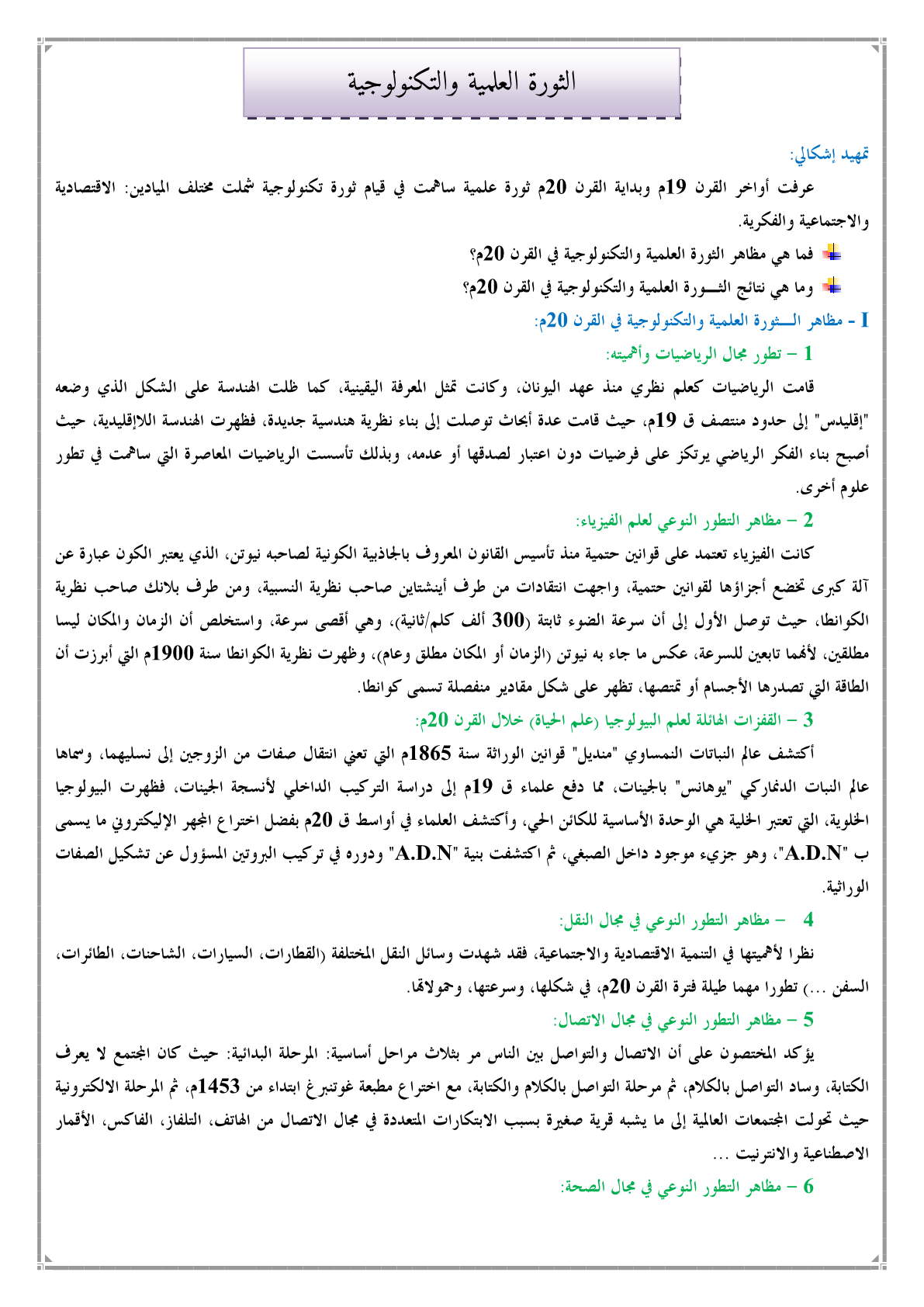 الثورة العلمية والتكنولوجية

تمهيد إشكالي:

عرفت أواخر القرن 19م وبداية القرن 20م ثورة علمية ساهمت في قيام ثورة تكنولوجية شملت مختلف الميادين: الاقتصادية والاجتماعية والفكرية.

فما هي مظاهر الثورة العلمية والتكنولوجية في القرن 20م؟

وما هي نتائج الثـــورة العلمية والتكنولوجية في القرن 20م؟

I - مظاهر الـــثورة العلمية والتكنولوجية في القرن 20م:

1 – تطور مجال الرياضيات وأهميته:

قامت الرياضيات كعلم نظري منذ عهد اليونان، وكانت تمثل المعرفة اليقينية، كما ظلت الهندسة على الشكل الذي وضعه "إقليدس" إلى حدود منتصف ق 19م، حيث قامت عدة أبحاث توصلت إلى بناء نظرية هندسية جديدة، فظهرت الهندسة اللاإقليدية، حيث أصبح بناء الفكر الرياضي يرتكز على فرضيات دون اعتبار لصدقها أو عدمه، وبذلك تأسست الرياضيات المعاصرة التي ساهمت في تطور علوم أخرى.

2 – مظاهر التطور النوعي لعلم الفيزياء:

كانت الفيزياء تعتمد على قوانين حتمية منذ تأسيس القانون المعروف بالجاذبية الكونية لصاحبه نيوتن، الذي يعتبر الكون عبارة عن آلة كبرى تخضع أجزاؤها لقوانين حتمية، واجهت انتقادات من طرف أينشتاين صاحب نظرية النسبية، ومن طرف بلانك صاحب نظرية الكوانطا، حيث توصل الأول إلى أن سرعة الضوء ثابتة (300 ألف كلم/ثانية)، وهي أقصى سرعة، واستخلص أن الزمان والمكان ليسا مطلقين، لأنهما تابعين للسرعة، عكس ما جاء به نيوتن (الزمان أو المكان مطلق وعام)، وظهرت نظرية الكوانطا سنة 1900م التي أبرزت أن الطاقة التي تصدرها الأجسام أو تمتصها، تظهر على شكل مقادير منفصلة تسمى كوانطا.

3 – القفزات الهائلة لعلم البيولوجيا (علم الحياة) خلال القرن 20م:

أكتشف عالم النباتات النمساوي "منديل" قوانين الوراثة سنة 1865م التي تعني انتقال صفات من الزوجين إلى نسليهما، وسماها عالم النبات الدنماركي "يوهانس" بالجينات، مما دفع علماء ق 19م إلى دراسة التركيب الداخلي لأنسجة الجينات، فظهرت البيولوجيا الخلوية، التي تعتبر الخلية هي الوحدة الأساسية للكائن الحي، وأكتشف العلماء في أواسط ق 20م بفضل اختراع المجهر الإليكتروني ما يسمى ب "A.D.N"، وهو جزيء موجود داخل الصبغي، ثم اكتشفت بنية "A.D.N" ودوره في تركيب البروتين المسؤول عن تشكيل الصفات الوراثية.

4 – مظاهر التطور النوعي في مجال النقل:

نظرا لأهميتها في التنمية الاقتصادية والاجتماعية، فقد شهدت وسائل النقل المختلفة (القطارات، السيارات، الشاحنات، الطائرات، السفن ...) تطورا مهما طيلة فترة القرن 20م، في شكلها، وسرعتها، وحمولاتها.

5 – مظاهر التطور النوعي في مجال الاتصال:

يؤكد المختصون على أن الاتصال والتواصل بين الناس مر بثلاث مراحل أساسية: المرحلة البدائية: حيث كان المجتمع لا يعرف الكتابة، وساد التواصل بالكلام، ثم مرحلة التواصل بالكلام والكتابة، مع اختراع مطبعة غوتنبرغ ابتداء من 1453م، ثم المرحلة الالكترونية حيث تحولت المجتمعات العالمية إلى ما يشبه قرية صغيرة بسبب الابتكارات المتعددة في مجال الاتصال من الهاتف، التلفاز، الفاكس، الأقمار الاصطناعية والانترنيت ...

6 – مظاهر التطور النوعي في مجال الصحة: